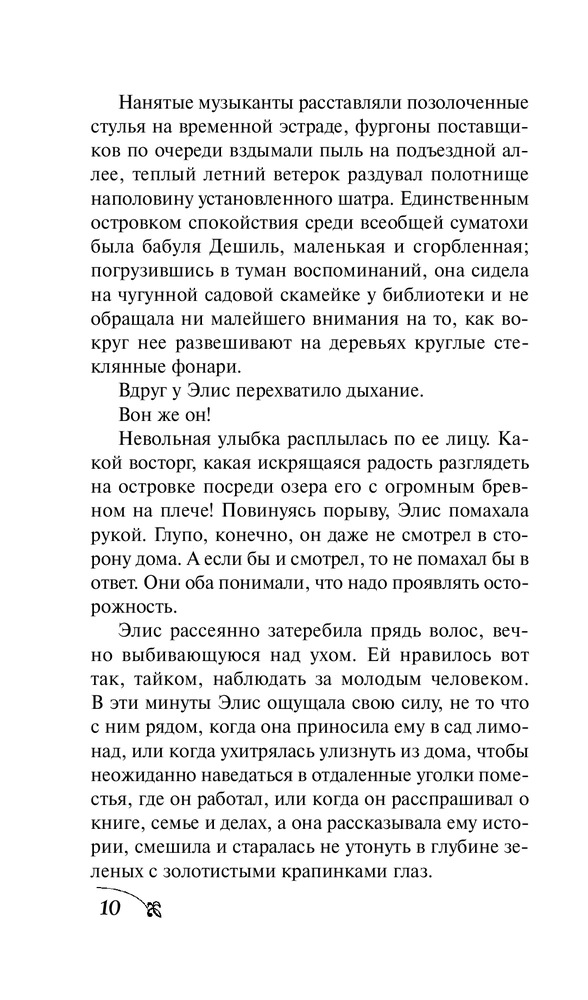 Нанятые музыканты расставляли позолоченные стулья на временной эстраде, фургоны поставщиков по очереди вздымали пыль на подъездной аллее, теплый летний ветерок раздувал полотнище наполовину установленного шатра. Единственным островком спокойствия среди всеобщей суматохи была бабуля Дешиль, маленькая и сгорбленная; погрузившись в туман воспоминаний, она сидела на чугунной садовой скамейке у библиотеки и не обращала ни малейшего внимания на то, как вокруг нее развешивают на деревьях круглые стеклянные фонари.

Вдруг у Элис перехватило дыхание.

Вон же он!

Невольная улыбка расплылась по ее лицу. Какой восторг, какая искрящаяся радость разглядеть на островке посреди озера его с огромным бревном на плече! Повинуясь порыву, Элис помахала рукой. Глупо, конечно, он даже не смотрел в сторону дома. А если бы и смотрел, то не помахал бы в ответ. Они оба понимали, что надо проявлять осторожность.

Элис рассеянно затеребила прядь волос, вечно выбивающуюся над ухом. Ей нравилось вот так, тайком, наблюдать за молодым человеком. В эти минуты Элис ощущала свою силу, не то что с ним рядом, когда она приносила ему в сад лимонад, или когда ухитрялась улизнуть из дома, чтобы неожиданно наведаться в отдаленные уголки поместья, где он работал, или когда он расспрашивал о книге, семье и делах, а она рассказывала ему истории, смешила и старалась не утонуть в глубине зеленых с золотистыми крапинками глаз.

10